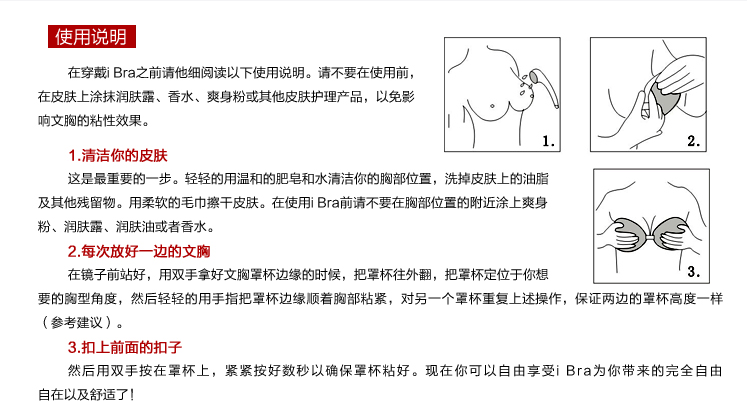 使用说明

在穿戴i Bra之前请他细阅读以下使用说明。请不要在使用前，在皮肤上涂抹润肤露、香水、爽身粉或其他皮肤护理产品，以免影响文胸的粘性效果。

1.清洁你的皮肤
这是最重要的一步。轻轻的用温和的肥皂和水清洁你的胸部位置，洗掉皮肤上的油脂及其他残留物。用柔软的毛巾擦干皮肤。在使用i Bra前请不要在胸部位置的附近涂上爽身粉、润肤露、润肤油或者香水。

2.每次放好一边的文胸
在镜子前站好，用双手拿好文胸罩杯边缘的时候，把罩杯往外翻，把罩杯定位于你想要的胸型角度，然后轻轻的用手指把罩杯边缘顺着胸部粘紧，对另一个罩杯重复上述操作，保证两边的罩杯高度一样（参考建议）。

3.扣上前面的扣子
然后用双手按在罩杯上，紧紧按好数秒以确保罩杯粘好。现在你可以自由享受i Bra为你带来的完全自由自在以及舒适了!

1.

2.

3.